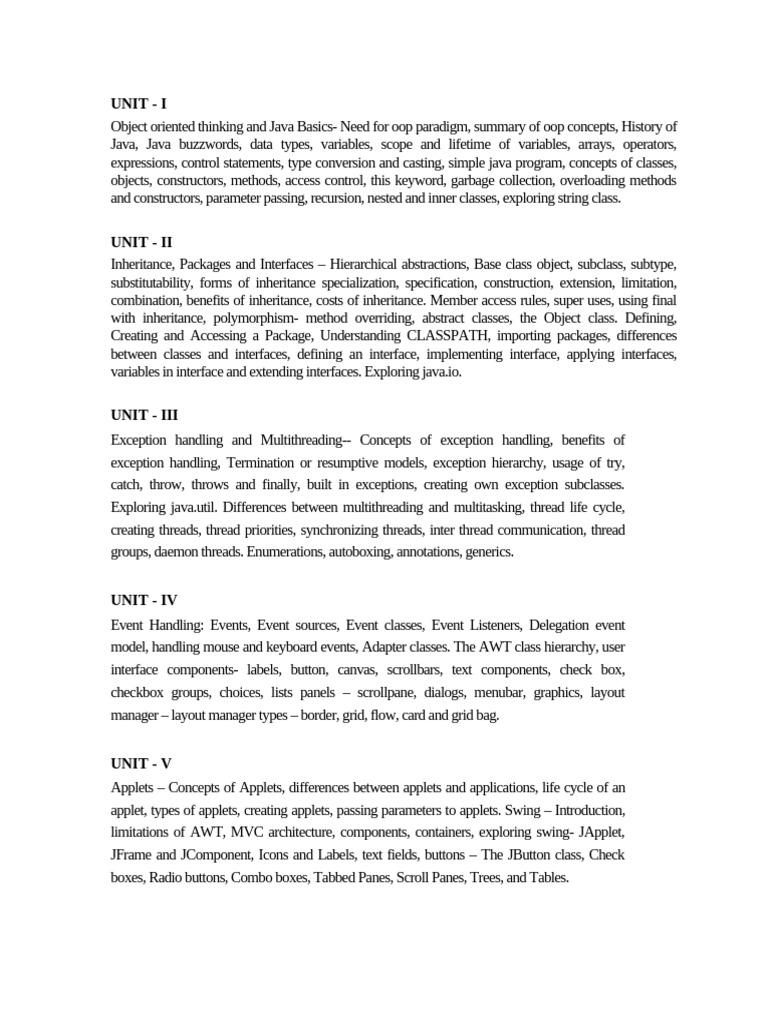 UNIT - I

Object oriented thinking and Java Basics- Need for oop paradigm, summary of oop concepts, History of Java, Java buzzwords, data types, variables, scope and lifetime of variables, arrays, operators, expressions, control statements, type conversion and casting, simple java program, concepts of classes, objects, constructors, methods, access control, this keyword, garbage collection, overloading methods and constructors, parameter passing, recursion, nested and inner classes, exploring string class.

UNIT - II

Inheritance, Packages and Interfaces – Hierarchical abstractions, Base class object, subclass, subtype, substitutability, forms of inheritance specialization, specification, construction, extension, limitation, combination, benefits of inheritance, costs of inheritance. Member access rules, super uses, using final with inheritance, polymorphism- method overriding, abstract classes, the Object class. Defining, Creating and Accessing a Package, Understanding CLASSPATH, importing packages, differences between classes and interfaces, defining an interface, implementing interface, applying interfaces, variables in interface and extending interfaces. Exploring java.io.

UNIT - III

Exception handling and Multithreading-- Concepts of exception handling, benefits of exception handling, Termination or resumptive models, exception hierarchy, usage of try, catch, throw, throws and finally, built in exceptions, creating own exception subclasses. Exploring java.util. Differences between multithreading and multitasking, thread life cycle, creating threads, thread priorities, synchronizing threads, inter thread communication, thread groups, daemon threads. Enumerations, autoboxing, annotations, generics.

UNIT - IV

Event Handling: Events, Event sources, Event classes, Event Listeners, Delegation event model, handling mouse and keyboard events, Adapter classes. The AWT class hierarchy, user interface components- labels, button, canvas, scrollbars, text components, check box, checkbox groups, choices, lists panels – scrollpane, dialogs, menubar, graphics, layout manager – layout manager types – border, grid, flow, card and grid bag.

UNIT - V

Applets – Concepts of Applets, differences between applets and applications, life cycle of an applet, types of applets, creating applets, passing parameters to applets. Swing – Introduction, limitations of AWT, MVC architecture, components, containers, exploring swing- JApplet, JFrame and JComponent, Icons and Labels, text fields, buttons – The JButton class, Check boxes, Radio buttons, Combo boxes, Tabbed Panes, Scroll Panes, Trees, and Tables.